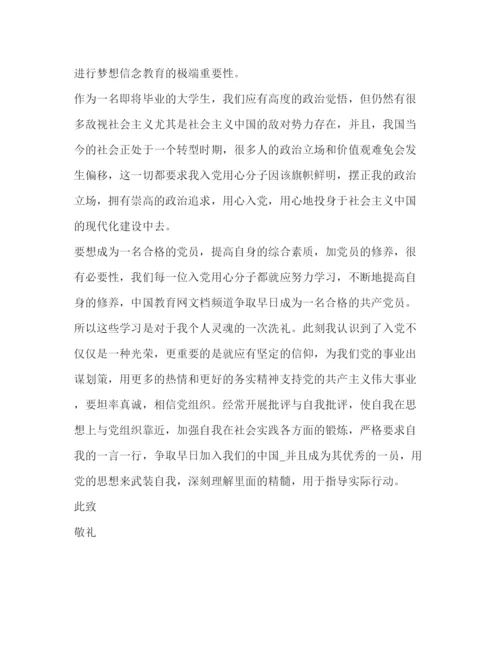 进行梦想信念教育的极端重要性。

作为一名即将毕业的大学生，我们应有高度的政治觉悟，但仍然有很多敌视社会主义尤其是社会主义中国的敌对势力存在，并且，我国当今的社会正处于一个转型时期，很多人的政治立场和价值观难免会发生偏移，这一切都要求我入党用心分子因该旗帜鲜明，摆正我的政治立场，拥有崇高的政治追求，用心入党，用心地投身于社会主义中国的现代化建设中去。

要想成为一名合格的党员，提高自身的综合素质，加党员的修养，很有必要性，我们每一位入党用心分子都就应努力学习，不断地提高自身的修养，中国教育网文档频道争取早日成为一名合格的共产党员。

所以这些学习是对于我个人灵魂的一次洗礼。此刻我认识到了入党不仅仅是一种光荣，更重要的是就应有坚定的信仰，为我们党的事业出谋划策，用更多的热情和更好的务实精神支持党的共产主义伟大事业，要坦率真诚，相信党组织。经常开展批评与自我批评，使自我在思想上与党组织靠近，加强自我在社会实践各方面的锻炼，严格要求自我的一言一行，争取早日加入我们的中国_并且成为其优秀的一员，用党的思想来武装自我，深刻理解里面的精髓，用于指导实际行动。

此致

敬礼